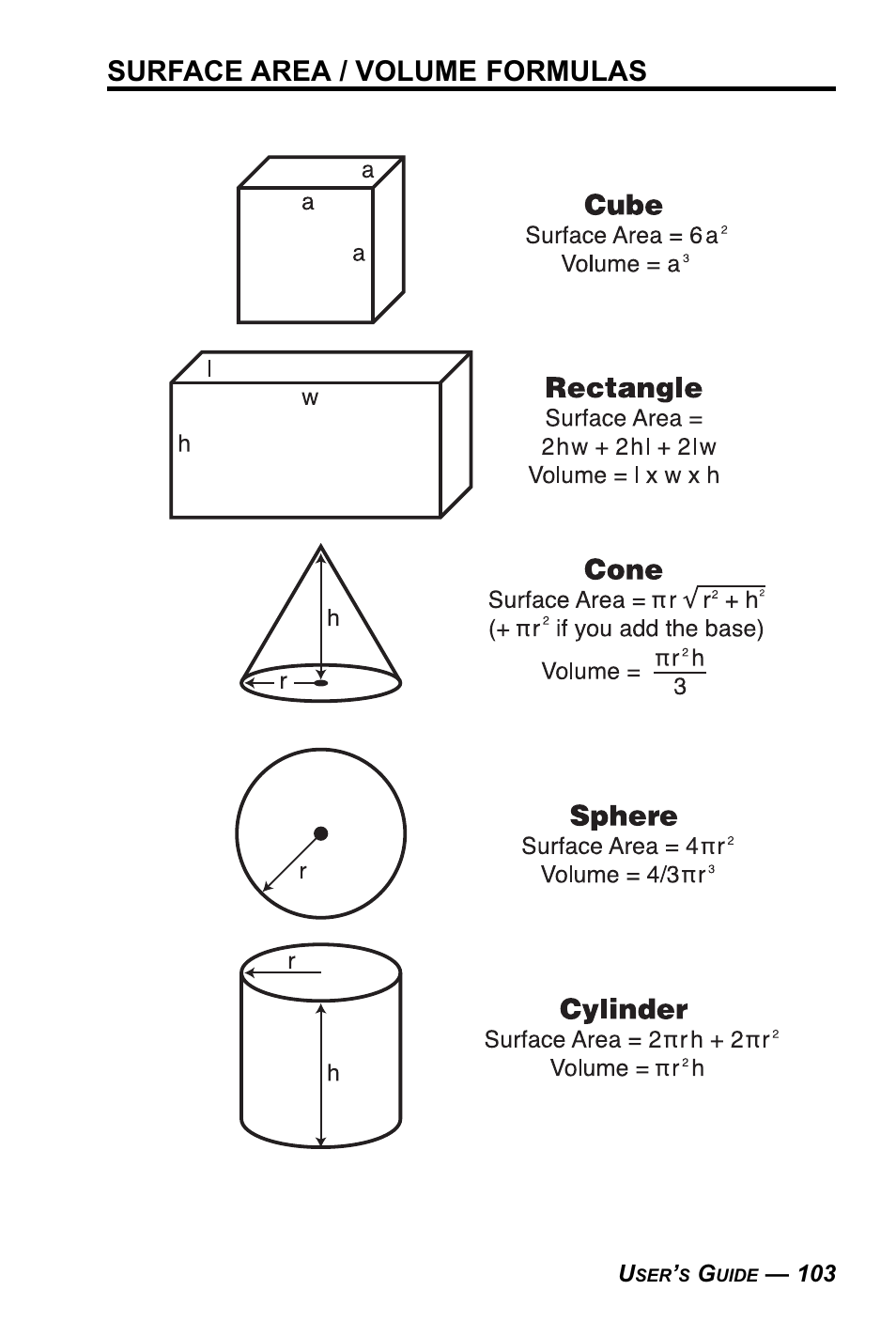 SURFACE AREA / VOLUME FORMULAS

a
a
a

Cube
Surface Area = $6a^2$
Volume = $a^3$

l
w
h

Rectangle
Surface Area = $2hw + 2hl + 2lw$
Volume = l x w x h

h
r

Cone
Surface Area = $\pi r \sqrt{r^2 + h^2}$
(+ $\pi r^2$ if you add the base)
Volume = $\frac{\pi r^2 h}{3}$

r

Sphere
Surface Area = $4\pi r^2$
Volume = $4/3\pi r^3$

r
h

Cylinder
Surface Area = $2\pi rh + 2\pi r^2$
Volume = $\pi r^2 h$

USER'S GUIDE — 103